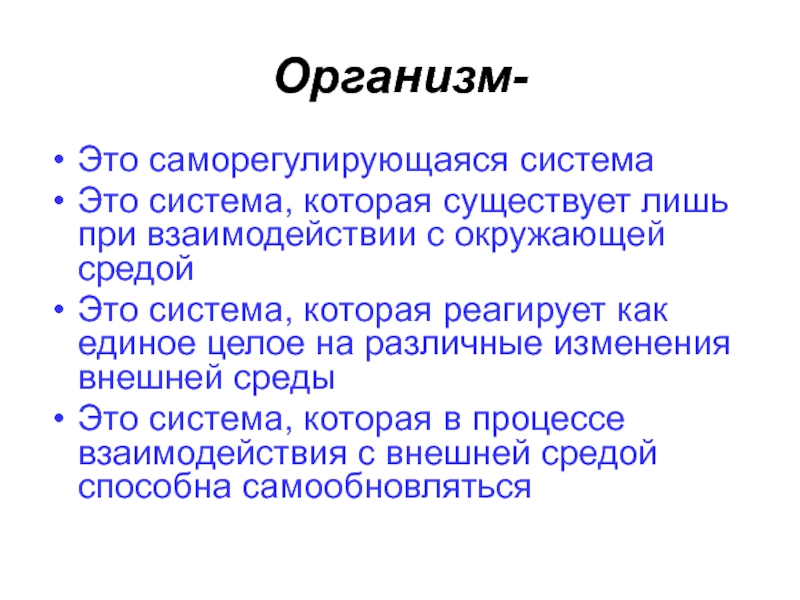 Организм-

• Это саморегулирующаяся система
• Это система, которая существует лишь при взаимодействии с окружающей средой
• Это система, которая реагирует как единое целое на различные изменения внешней среды
• Это система, которая в процессе взаимодействия с внешней средой способна самообновляться